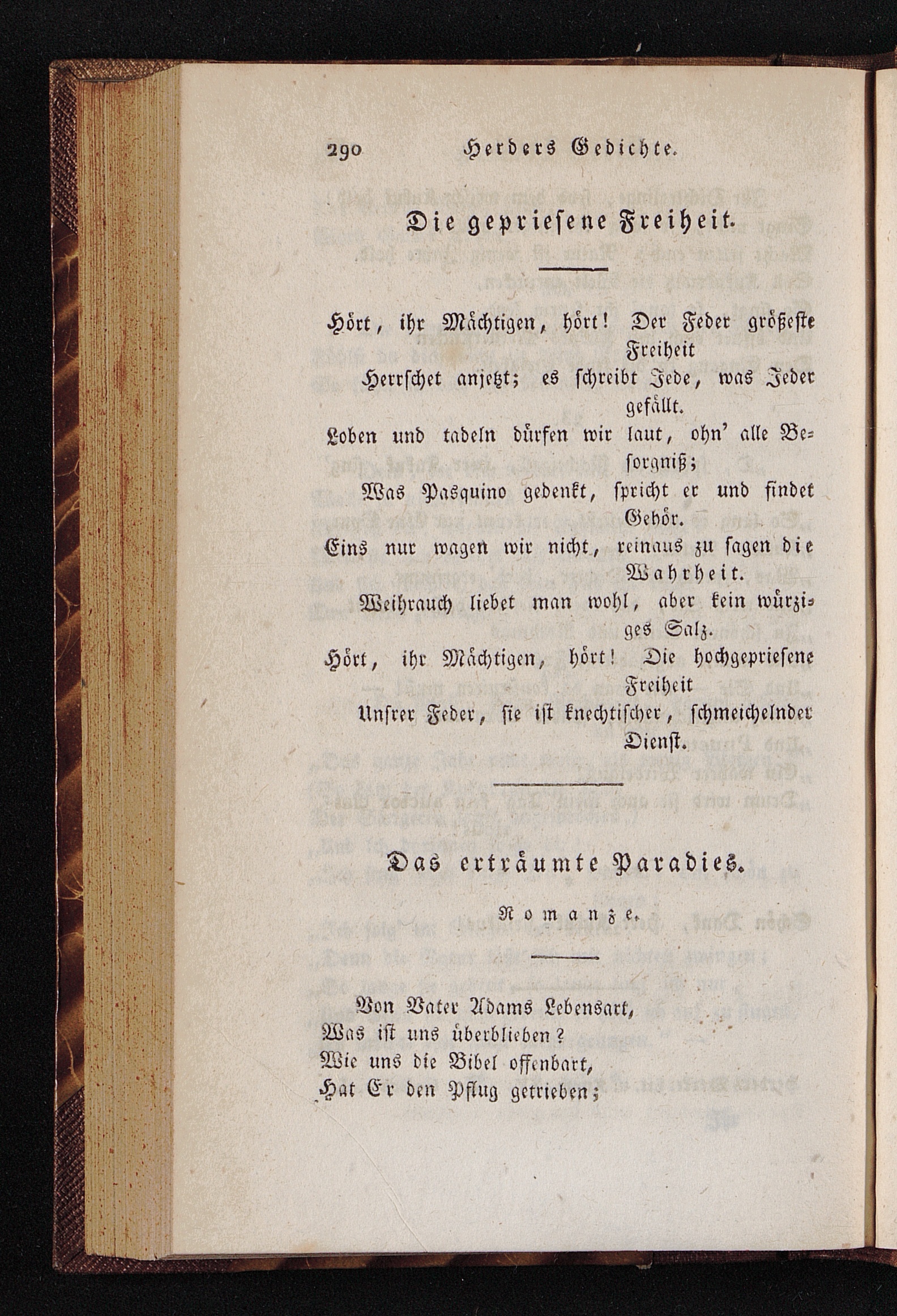 290 Herders Gedichte.

Die gepriesene Freiheit.

Hört, ihr Mächtigen, hört! Der Feder größeste Freiheit
Herrschet anjetzt; es schreibt Jede, was Jeder gefällt.
Loben und tadeln dürfen wir laut, ohn' alle Besorgniß;
Was Pasquino gedenkt, spricht er und findet Gehör.
Eins nur wagen wir nicht, reinaus zu sagen die Wahrheit.
Weihrauch liebet man wohl, aber kein würziges Salz.
Hört, ihr Mächtigen, hört! Die hochgepriesene Freiheit
Unsrer Feder, sie ist knechtischer, schmeichelnder Dienst.

Das erträumte Paradies.

Romanze.

Von Vater Adams Lebensart,
Was ist uns überblieben?
Wie uns die Bibel offenbart,
Hat Er den Pflug getrieben;